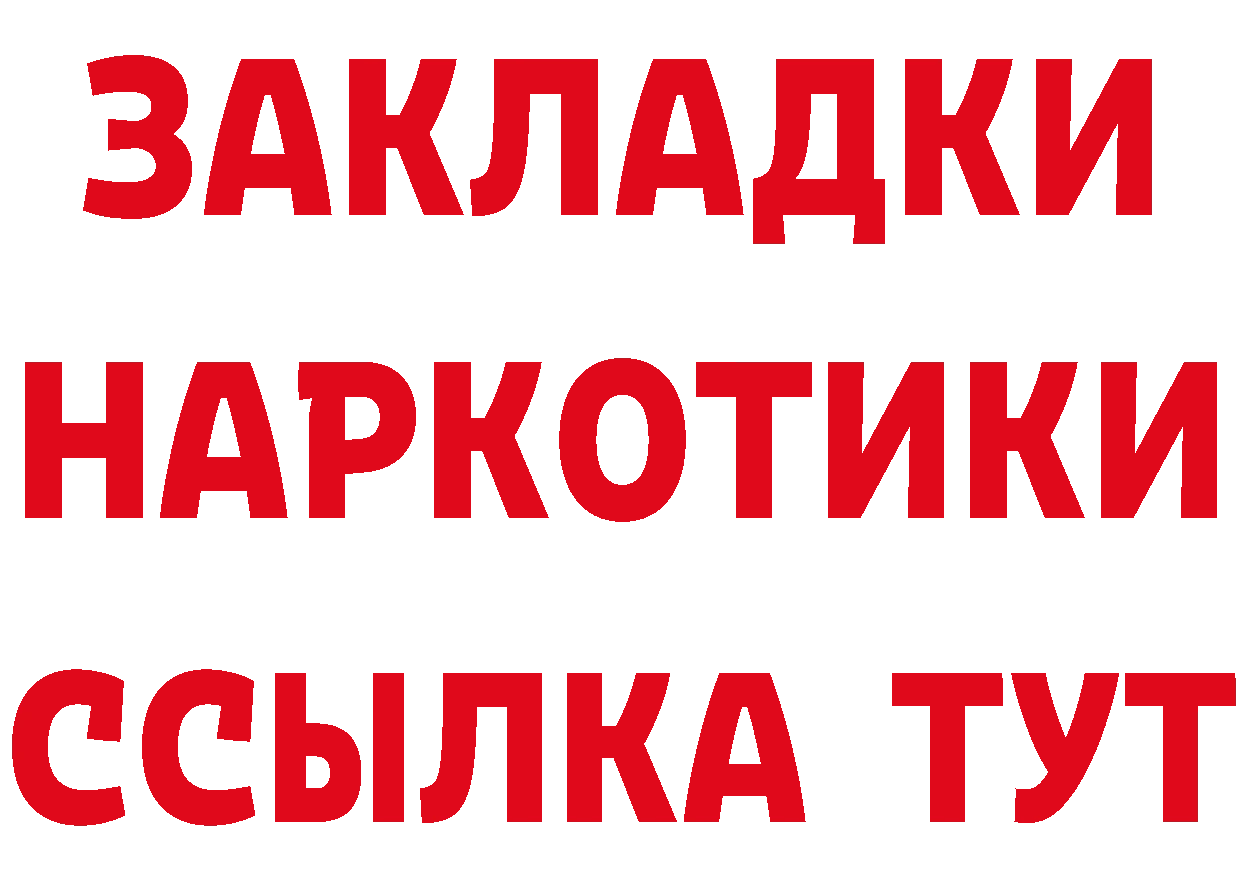 ЗАКЛАДКИ НАРКОТИКИ ССЫЛКА ТУТ